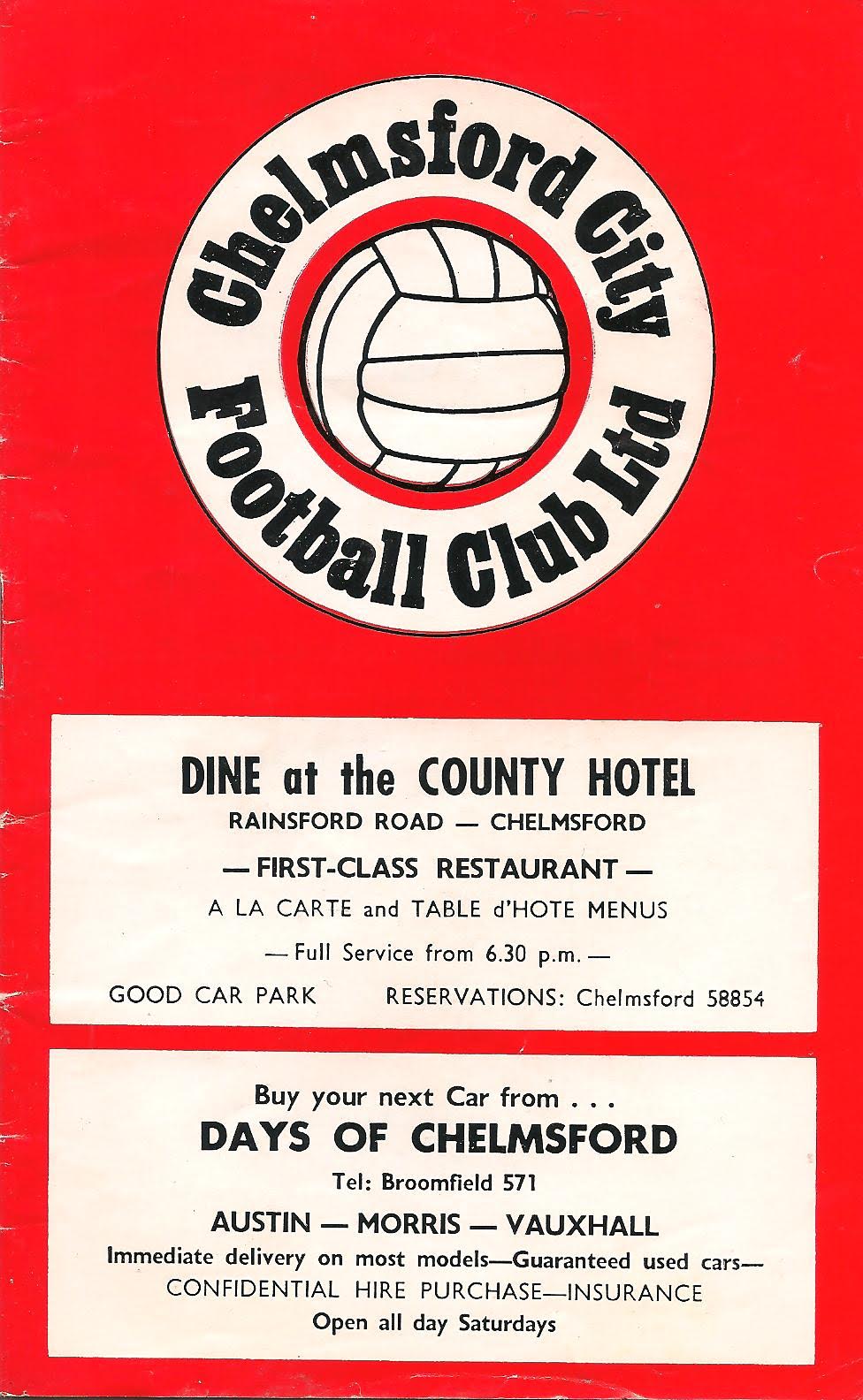 Chelmsford City
Football Club Ltd

DINE at the COUNTY HOTEL
RAINSFORD ROAD — CHELMSFORD
— FIRST-CLASS RESTAURANT —
A LA CARTE and TABLE d'HOTE MENUS
— Full Service from 6.30 p.m. —
GOOD CAR PARK RESERVATIONS: Chelmsford 58854

Buy your next Car from . . .
DAYS OF CHELMSFORD
Tel: Broomfield 571
AUSTIN — MORRIS — VAUXHALL
Immediate delivery on most models—Guaranteed used cars—
CONFIDENTIAL HIRE PURCHASE—INSURANCE
Open all day Saturdays